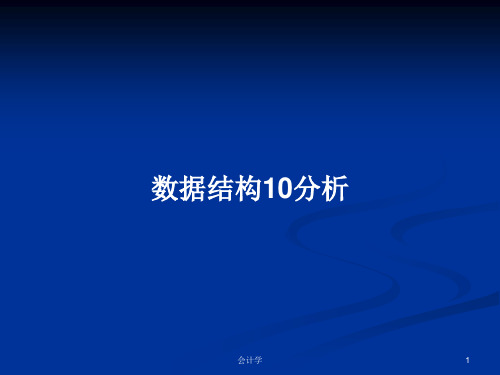 数据结构10分析

会计学

1